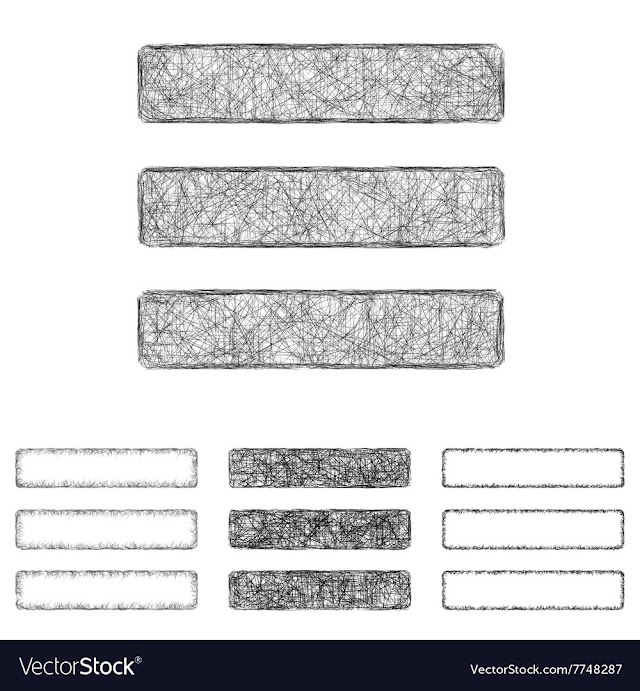 VectorStock®

VectorStock.com/7748287